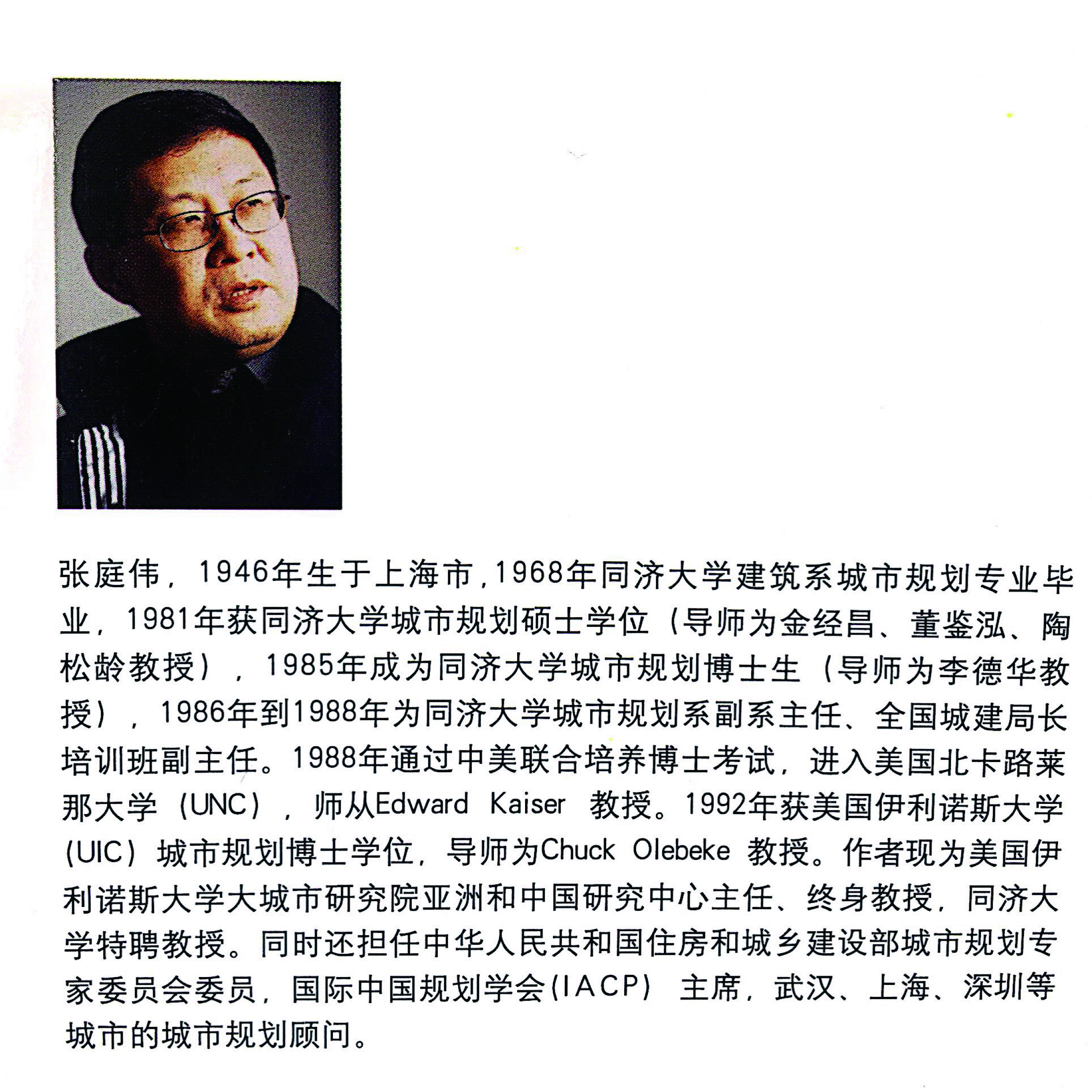 张庭伟，1946年生于上海市，1968年同济大学建筑系城市规划专业毕业，1981年获同济大学城市规划硕士学位（导师为金经昌、董鉴泓、陶松龄教授），1985年成为同济大学城市规划博士生（导师为李德华教授），1986年到1988年为同济大学城市规划系副系主任、全国城建局长培训班副主任。1988年通过中美联合培养博士考试，进入美国北卡路莱那大学（UNC），师从Edward Kaiser 教授。1992年获美国伊利诺斯大学（UIC）城市规划博士学位，导师为Chuck Olebeke 教授。作者现为美国伊利诺斯大学大城市研究院亚洲和中国研究中心主任、终身教授，同济大学特聘教授。同时还担任中华人民共和国住房和城乡建设部城市规划专家委员会委员，国际中国规划学会(IACP) 主席，武汉、上海、深圳等城市的城市规划顾问。